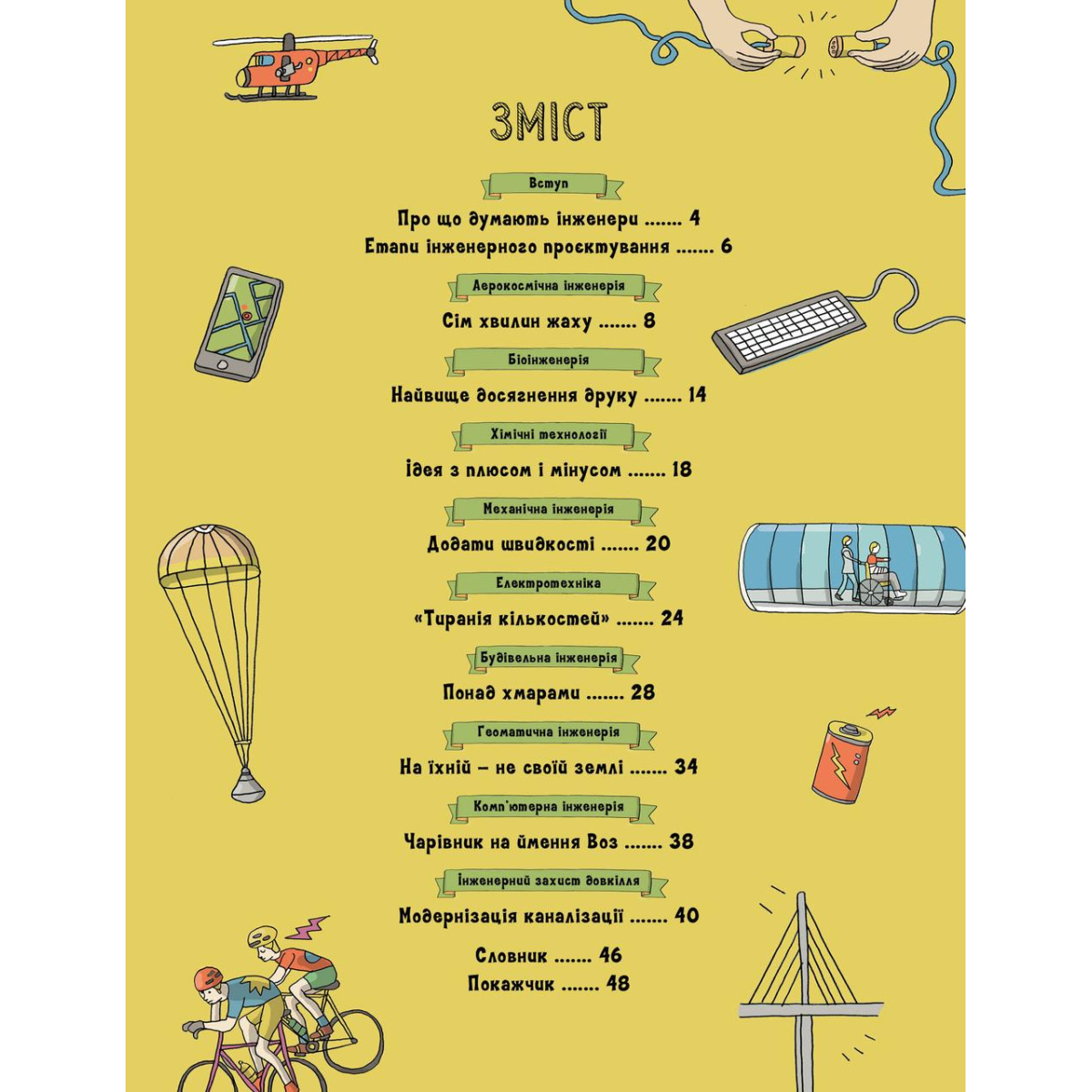 ЗМІСТ

Вступ

Про що думають інженери ....... 4

Етапи інженерного проєктування ....... 6

Аерокосмічна інженерія

Сім хвилин жаху ....... 8

Біоінженерія

Найвище досягнення друку ....... 14

Хімічні технології

Ідея з плюсом і мінусом ....... 18

Механічна інженерія

Додати швидкості ....... 20

Електротехніка

«Тиранія кількостей» ....... 24

Будівельна інженерія

Понад хмарами ....... 28

Геоматична інженерія

На їхній – не своїй землі ....... 34

Комп'ютерна інженерія

Чарівник на ймення Воз ....... 38

Інженерний захист довкілля

Модернізація каналізації ....... 40

Словник ....... 46

Покажчик ....... 48